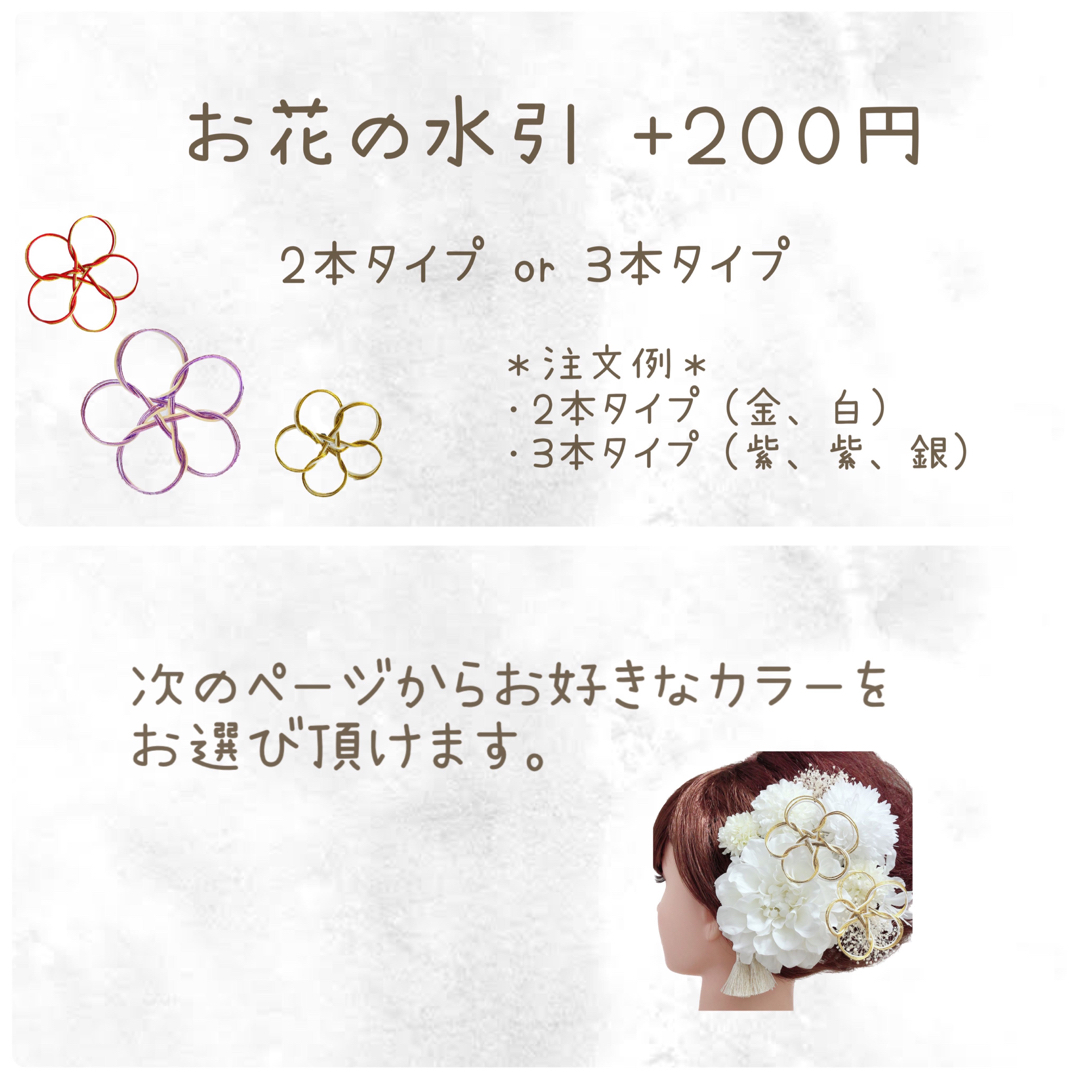 お花の水引 +200円

2本タイプ or 3本タイプ

＊注文例＊
・2本タイプ（金、白）
・3本タイプ（紫、紫、銀）

次のページからお好きなカラーをお選び頂けます。